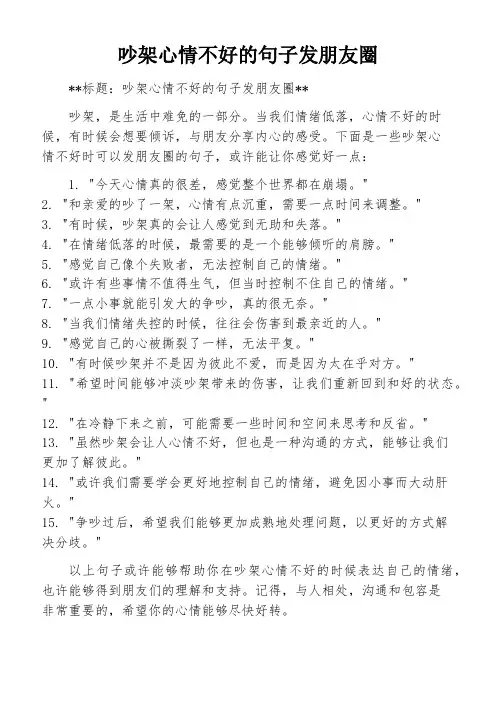 吵架心情不好的句子发朋友圈

**标题：吵架心情不好的句子发朋友圈**

吵架，是生活中难免的一部分。当我们情绪低落，心情不好的时候，有时候会想要倾诉，与朋友分享内心的感受。下面是一些吵架心情不好时可以发朋友圈的句子，或许能让你感觉好一点：

1. "今天心情真的很差，感觉整个世界都在崩塌。"
2. "和亲爱的吵了一架，心情有点沉重，需要一点时间来调整。"
3. "有时候，吵架真的会让人感觉到无助和失落。"
4. "在情绪低落的时候，最需要的是一个能够倾听的肩膀。"
5. "感觉自己像个失败者，无法控制自己的情绪。"
6. "或许有些事情不值得生气，但当时控制不住自己的情绪。"
7. "一点小事就能引发大的争吵，真的很无奈。"
8. "当我们情绪失控的时候，往往会伤害到最亲近的人。"
9. "感觉自己的心被撕裂了一样，无法平复。"
10. "有时候吵架并不是因为彼此不爱，而是因为太在乎对方。"
11. "希望时间能够冲淡吵架带来的伤害，让我们重新回到和好的状态。"
12. "在冷静下来之前，可能需要一些时间和空间来思考和反省。"
13. "虽然吵架会让人心情不好，但也是一种沟通的方式，能够让我们更加了解彼此。"
14. "或许我们需要学会更好地控制自己的情绪，避免因小事而大动肝火。"
15. "争吵过后，希望我们能够更加成熟地处理问题，以更好的方式解决分歧。"

以上句子或许能够帮助你在吵架心情不好的时候表达自己的情绪，也许能够得到朋友们的理解和支持。记得，与人相处，沟通和包容是非常重要的，希望你的心情能够尽快好转。